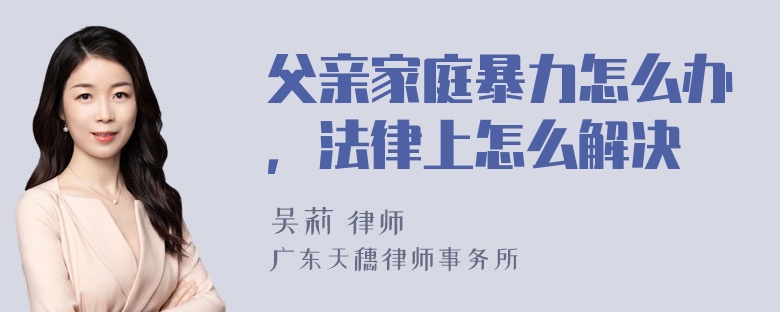 父亲家庭暴力怎么办，法律上怎么解决

吴莉 律师
广东天穗律师事务所